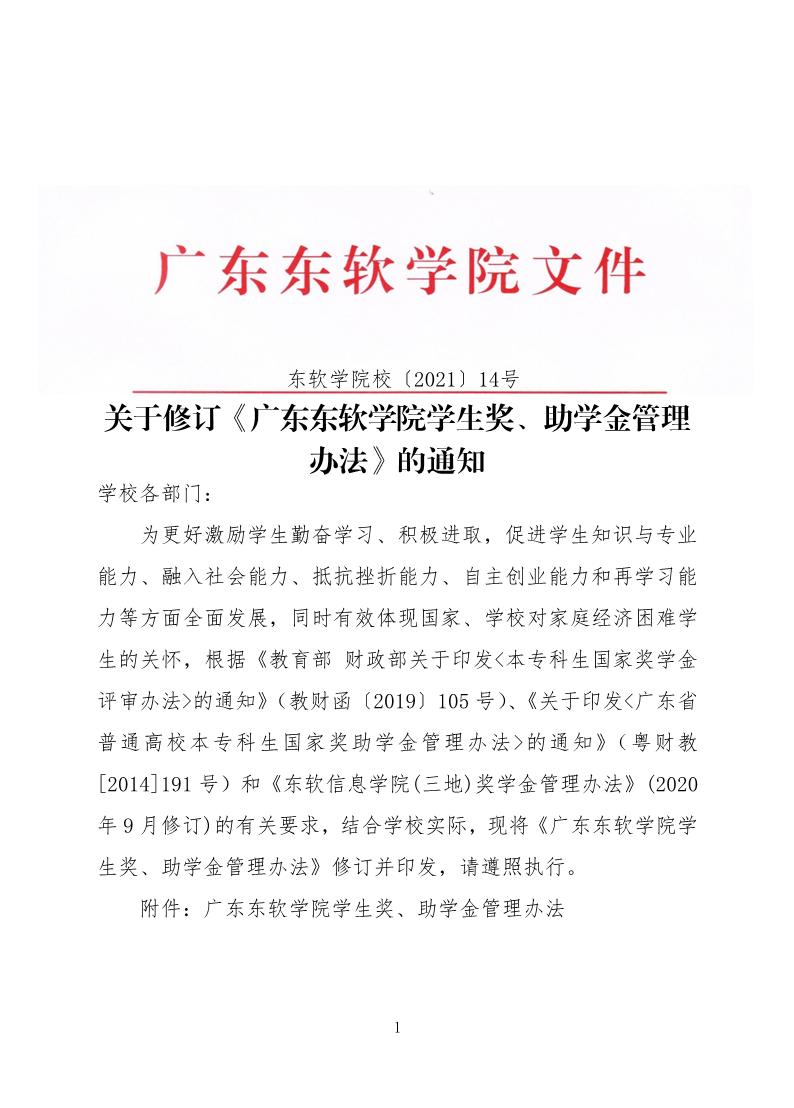 广东东软学院文件

东软学院校〔2021〕14号

关于修订《广东东软学院学生奖、助学金管理办法》的通知

学校各部门：

为更好激励学生勤奋学习、积极进取，促进学生知识与专业能力、融入社会能力、抵抗挫折能力、自主创业能力和再学习能力等方面全面发展，同时有效体现国家、学校对家庭经济困难学生的关怀，根据《教育部 财政部关于印发<本专科生国家奖学金评审办法>的通知》（教财函〔2019〕105号）、《关于印发<广东省普通高校本专科生国家奖助学金管理办法>的通知》（粤财教[2014]191号）和《东软信息学院(三地)奖学金管理办法》（2020年9月修订）的有关要求，结合学校实际，现将《广东东软学院学生奖、助学金管理办法》修订并印发，请遵照执行。

附件：广东东软学院学生奖、助学金管理办法

1